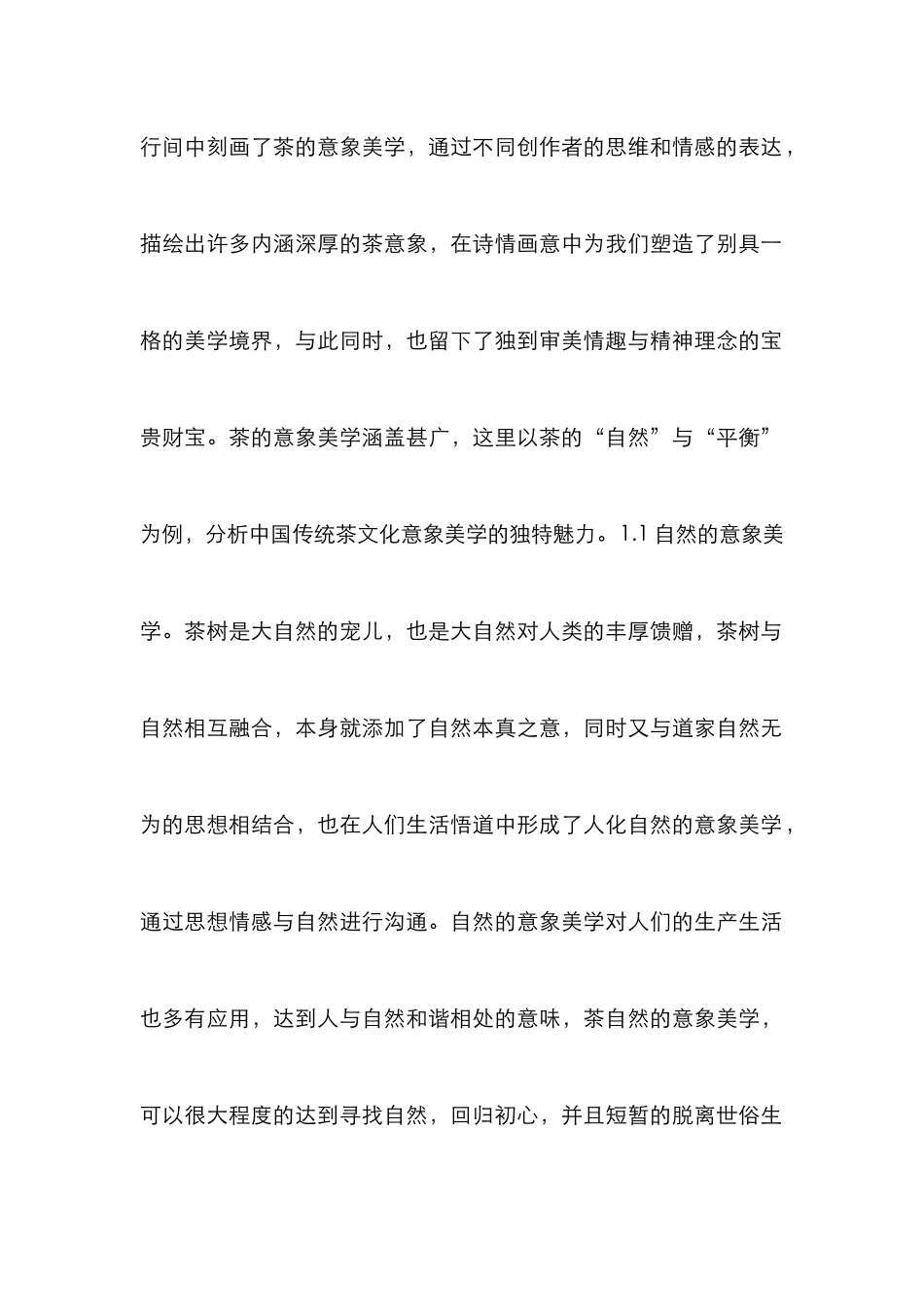 行间中刻画了茶的意象美学，通过不同创作者的思维和情感的表达，描绘出许多内涵深厚的茶意象，在诗情画意中为我们塑造了别具一格的美学境界，与此同时，也留下了独到审美情趣与精神理念的宝贵财宝。茶的意象美学涵盖甚广，这里以茶的“自然”与“平衡”为例，分析中国传统茶文化意象美学的独特魅力。1.1 自然的意象美学。茶树是大自然的宠儿，也是大自然对人类的丰厚馈赠，茶树与自然相互融合，本身就添加了自然本真之意，同时又与道家自然无为的思想相结合，也在人们生活悟道中形成了人化自然的意象美学，通过思想情感与自然进行沟通。自然的意象美学对人们的生产生活也多有应用，达到人与自然和谐相处的意味，茶自然的意象美学，可以很大程度的达到寻找自然，回归初心，并且短暂的脱离世俗生